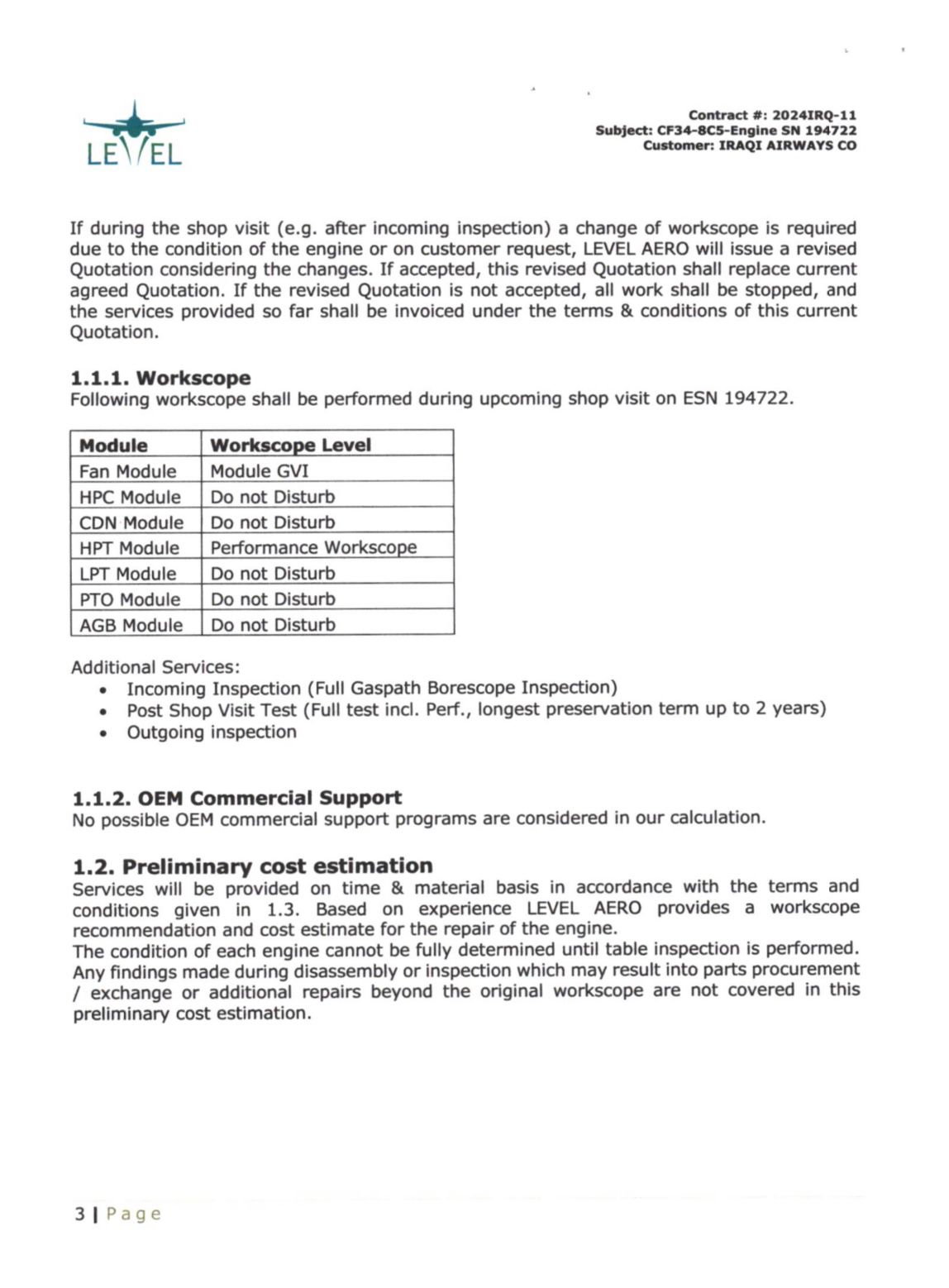 LEVEL

Contract #: 2024IRQ-11
Subject: CF34-8C5-Engine SN 194722
Customer: IRAQI AIRWAYS CO

If during the shop visit (e.g. after incoming inspection) a change of workscope is required due to the condition of the engine or on customer request, LEVEL AERO will issue a revised Quotation considering the changes. If accepted, this revised Quotation shall replace current agreed Quotation. If the revised Quotation is not accepted, all work shall be stopped, and the services provided so far shall be invoiced under the terms & conditions of this current Quotation.

1.1.1. Workscope
Following workscope shall be performed during upcoming shop visit on ESN 194722.

| Module | Workscope Level |
|---|---|
| Fan Module | Module GVI |
| HPC Module | Do not Disturb |
| CDN Module | Do not Disturb |
| HPT Module | Performance Workscope |
| LPT Module | Do not Disturb |
| PTO Module | Do not Disturb |
| AGB Module | Do not Disturb |

Additional Services:
• Incoming Inspection (Full Gaspath Borescope Inspection)
• Post Shop Visit Test (Full test incl. Perf., longest preservation term up to 2 years)
• Outgoing inspection

1.1.2. OEM Commercial Support
No possible OEM commercial support programs are considered in our calculation.

1.2. Preliminary cost estimation
Services will be provided on time & material basis in accordance with the terms and conditions given in 1.3. Based on experience LEVEL AERO provides a workscope recommendation and cost estimate for the repair of the engine.
The condition of each engine cannot be fully determined until table inspection is performed. Any findings made during disassembly or inspection which may result into parts procurement / exchange or additional repairs beyond the original workscope are not covered in this preliminary cost estimation.

3 | Page